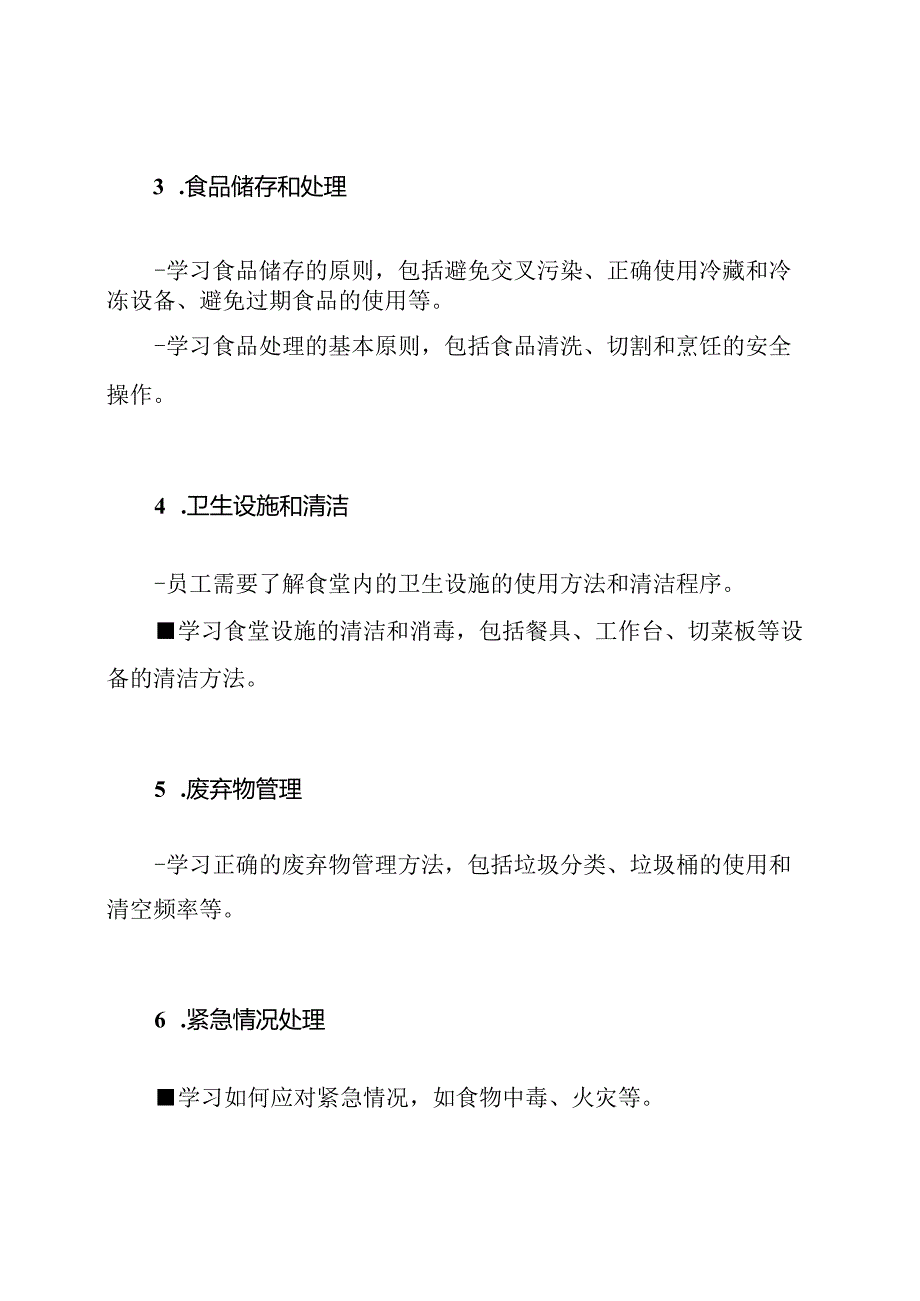 3 .食品储存和处理

-学习食品储存的原则，包括避免交叉污染、正确使用冷藏和冷冻设备、避免过期食品的使用等。

-学习食品处理的基本原则，包括食品清洗、切割和烹饪的安全操作。

4 .卫生设施和清洁

-员工需要了解食堂内的卫生设施的使用方法和清洁程序。

■学习食堂设施的清洁和消毒，包括餐具、工作台、切菜板等设备的清洁方法。

5 .废弃物管理

-学习正确的废弃物管理方法，包括垃圾分类、垃圾桶的使用和清空频率等。

6 .紧急情况处理

■学习如何应对紧急情况，如食物中毒、火灾等。